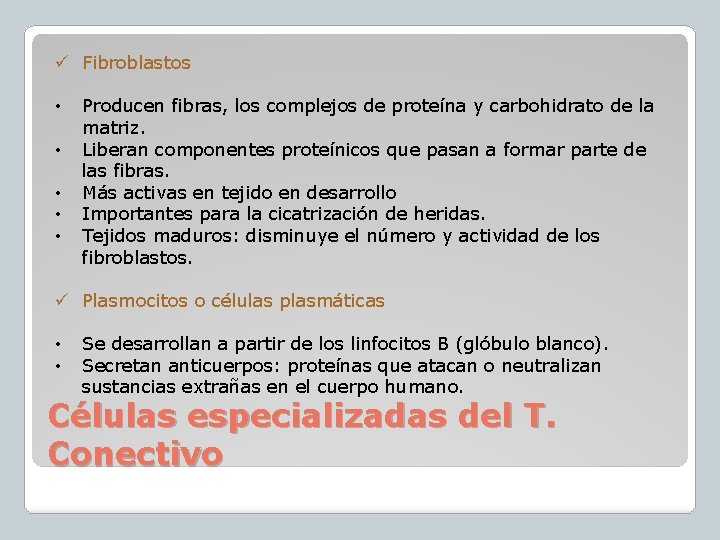 ✓ Fibroblastos

• Producen fibras, los complejos de proteína y carbohidrato de la matriz.
• Liberan componentes proteínicos que pasan a formar parte de las fibras.
• Más activas en tejido en desarrollo
• Importantes para la cicatrización de heridas.
• Tejidos maduros: disminuye el número y actividad de los fibroblastos.

✓ Plasmocitos o células plasmáticas

• Se desarrollan a partir de los linfocitos B (glóbulo blanco).
• Secretan anticuerpos: proteínas que atacan o neutralizan sustancias extrañas en el cuerpo humano.

Células especializadas del T. Conectivo